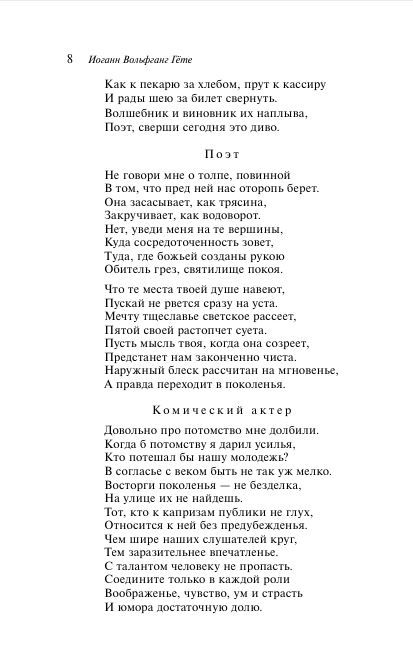 8 Иоганн Вольфганг Гёте

Как к пекарю за хлебом, прут к кассиру
И рады шею за билет свернуть.
Волшебник и виновник их наплыва,
Поэт, сверши сегодня это диво.

Поэт

Не говори мне о толпе, повинной
В том, что пред ней нас оторопь берет.
Она засасывает, как трясина,
Закручивает, как водоворот.
Нет, уведи меня на те вершины,
Куда сосредоточенность зовет,
Туда, где божьей созданы рукою
Обитель грез, святилище покоя.

Что те места твоей душе навеют,
Пускай не рвется сразу на уста.
Мечту тщеславье светское рассеет,
Пятой своей растопчет суета.
Пусть мысль твоя, когда она созреет,
Предстанет нам законченно чиста.
Наружный блеск рассчитан на мгновенье,
А правда переходит в поколенья.

Комический актер

Довольно про потомство мне долбили.
Когда б потомству я дарил усилья,
Кто потешал бы нашу молодежь?
В согласье с веком быть не так уж мелко.
Восторги поколенья — не безделка,
На улице их не найдешь.
Тот, кто к капризам публики не глух,
Относится к ней без предубежденья.
Чем шире наших слушателей круг,
Тем заразительнее впечатленье.
С талантом человеку не пропасть.
Соедините только в каждой роли
Воображенье, чувство, ум и страсть
И юмора достаточную долю.